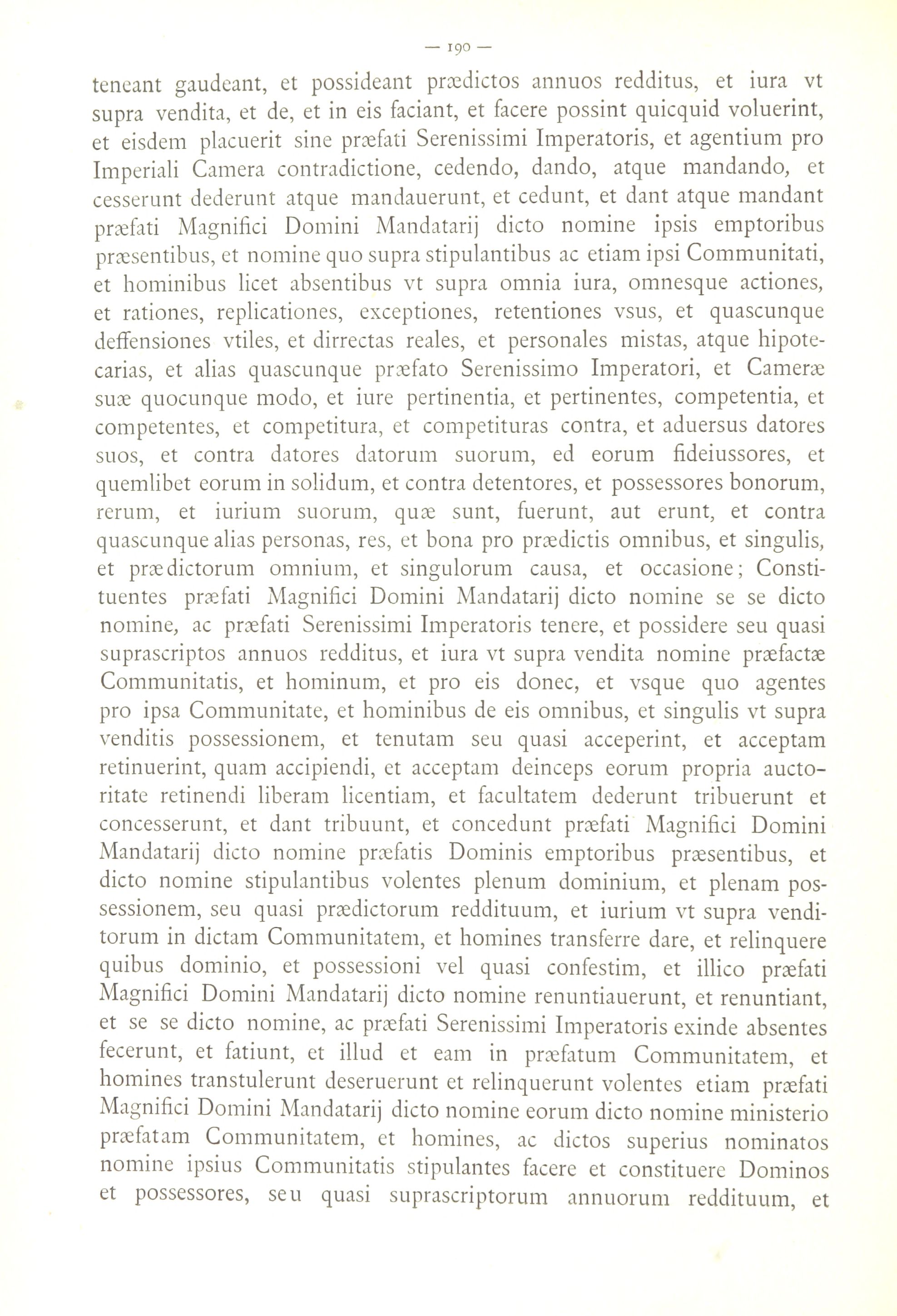 — 190 —

teneant gaudeant, et possideant prædictos annuos redditus, et iura vt supra vendita, et de, et in eis faciant, et facere possint quicquid voluerint, et eisdem placuerit sine præfati Serenissimi Imperatoris, et agentium pro Imperiali Camera contradictione, cedendo, dando, atque mandando, et cesserunt dederunt atque mandauerunt, et cedunt, et dant atque mandant præfati Magnifici Domini Mandatarij dicto nomine ipsis emptoribus præsentibus, et nomine quo supra stipulantibus ac etiam ipsi Communitati, et hominibus licet absentibus vt supra omnia iura, omnesque actiones, et rationes, replicationes, exceptiones, retentiones vsus, et quascunque deffensiones vtiles, et dirrectas reales, et personales mistas, atque hipotecarias, et alias quascunque præfato Serenissimo Imperatori, et Cameræ suæ quocunque modo, et iure pertinentia, et pertinentes, competentia, et competentes, et competitura, et competituras contra, et aduersus datores suos, et contra datores datorum suorum, ed eorum fideiussores, et quemlibet eorum in solidum, et contra detentores, et possessores bonorum, rerum, et iurium suorum, quæ sunt, fuerunt, aut erunt, et contra quascunque alias personas, res, et bona pro prædictis omnibus, et singulis, et prædictorum omnium, et singulorum causa, et occasione; Constituentes præfati Magnifici Domini Mandatarij dicto nomine se se dicto nomine, ac præfati Serenissimi Imperatoris tenere, et possidere seu quasi suprascriptos annuos redditus, et iura vt supra vendita nomine præfactæ Communitatis, et hominum, et pro eis donec, et vsque quo agentes pro ipsa Communitate, et hominibus de eis omnibus, et singulis vt supra venditis possessionem, et tenutam seu quasi acceperint, et acceptam retinuerint, quam accipiendi, et acceptam deinceps eorum propria auctoritate retinendi liberam licentiam, et facultatem dederunt tribuerunt et concesserunt, et dant tribuunt, et concedunt præfati Magnifici Domini Mandatarij dicto nomine præfatis Dominis emptoribus præsentibus, et dicto nomine stipulantibus volentes plenum dominium, et plenam possessionem, seu quasi prædictorum reddituum, et iurium vt supra venditorum in dictam Communitatem, et homines transferre dare, et relinquere quibus dominio, et possessioni vel quasi confestim, et illico præfati Magnifici Domini Mandatarij dicto nomine renuntiauerunt, et renuntiant, et se se dicto nomine, ac præfati Serenissimi Imperatoris exinde absentes fecerunt, et fatiunt, et illud et eam in præfatum Communitatem, et homines transtulerunt deseruerunt et relinquerunt volentes etiam præfati Magnifici Domini Mandatarij dicto nomine eorum dicto nomine ministerio præfatam Communitatem, et homines, ac dictos superius nominatos nomine ipsius Communitatis stipulantes facere et constituere Dominos et possessores, seu quasi suprascriptorum annuorum reddituum, et